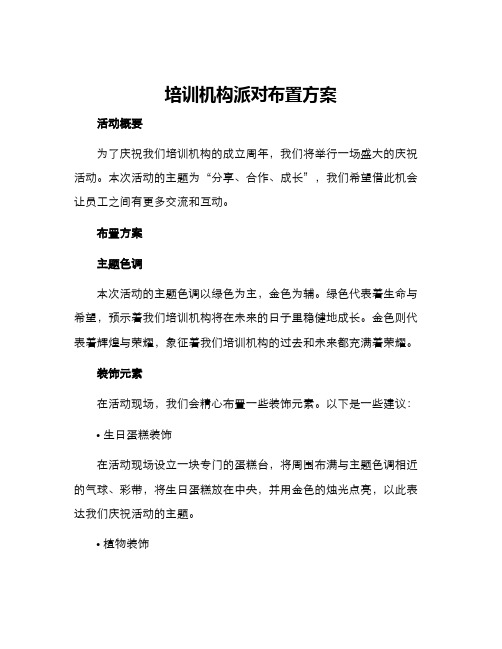 培训机构派对布置方案

活动概要

为了庆祝我们培训机构的成立周年，我们将举行一场盛大的庆祝活动。本次活动的主题为“分享、合作、成长”，我们希望借此机会让员工之间有更多交流和互动。

布置方案

主题色调

本次活动的主题色调以绿色为主，金色为辅。绿色代表着生命与希望，预示着我们培训机构将在未来的日子里稳健地成长。金色则代表着辉煌与荣耀，象征着我们培训机构的过去和未来都充满着荣耀。

装饰元素

在活动现场，我们会精心布置一些装饰元素。以下是一些建议：

• 生日蛋糕装饰

在活动现场设立一块专门的蛋糕台，将周围布满与主题色调相近的气球、彩带，将生日蛋糕放在中央，并用金色的烛光点亮，以此表达我们庆祝活动的主题。

• 植物装饰